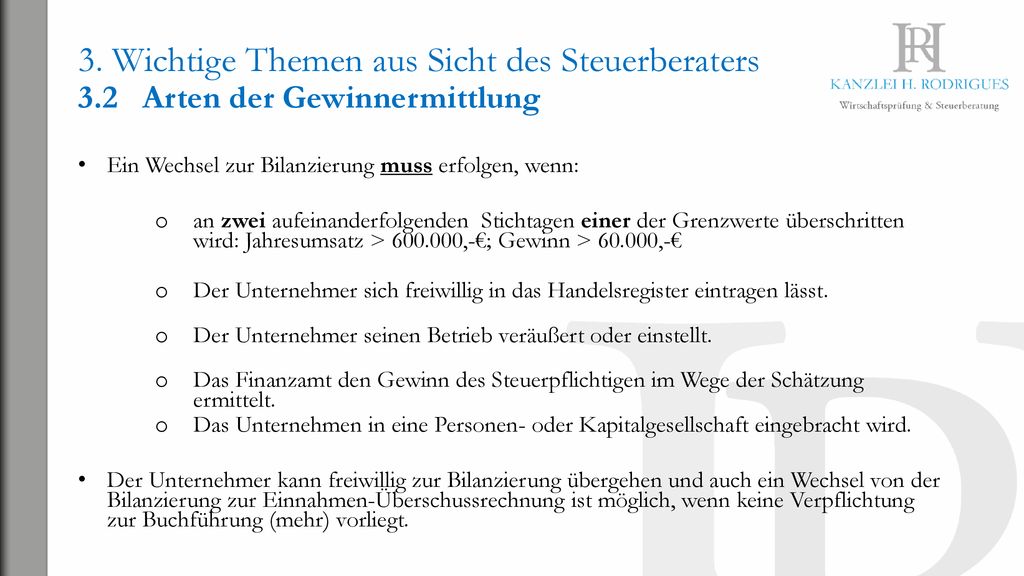 3. Wichtige Themen aus Sicht des Steuerberaters
3.2 Arten der Gewinnermittlung

HR
KANZLEI H. RODRIGUES
Wirtschaftsprüfung & Steuerberatung

• Ein Wechsel zur Bilanzierung muss erfolgen, wenn:

o an zwei aufeinanderfolgenden Stichtagen einer der Grenzwerte überschritten wird: Jahresumsatz > 600.000,-€; Gewinn > 60.000,-€

o Der Unternehmer sich freiwillig in das Handelsregister eintragen lässt.

o Der Unternehmer seinen Betrieb veräußert oder einstellt.

o Das Finanzamt den Gewinn des Steuerpflichtigen im Wege der Schätzung ermittelt.

o Das Unternehmen in eine Personen- oder Kapitalgesellschaft eingebracht wird.

• Der Unternehmer kann freiwillig zur Bilanzierung übergehen und auch ein Wechsel von der Bilanzierung zur Einnahmen-Überschussrechnung ist möglich, wenn keine Verpflichtung zur Buchführung (mehr) vorliegt.